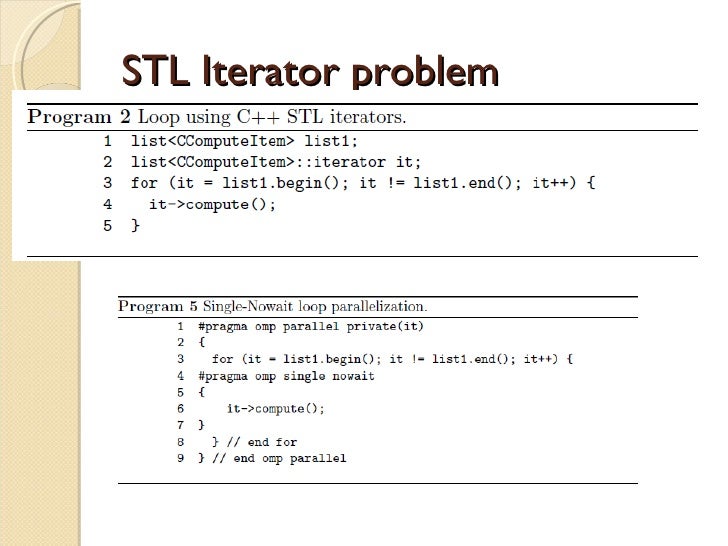 STL Iterator problem

Program 2 Loop using C++ STL iterators.

1 list<CComputeItem> list1;
2 list<CComputeItem>::iterator it;
3 for (it = list1.begin(); it != list1.end(); it++) {
4 it->compute();
5 }

Program 5 Single-Nowait loop parallelization.

1 #pragma omp parallel private(it)
2 {
3 for (it = list1.begin(); it != list1.end(); it++) {
4 #pragma omp single nowait
5 {
6 it->compute();
7 }
8 } // end for
9 } // end omp parallel